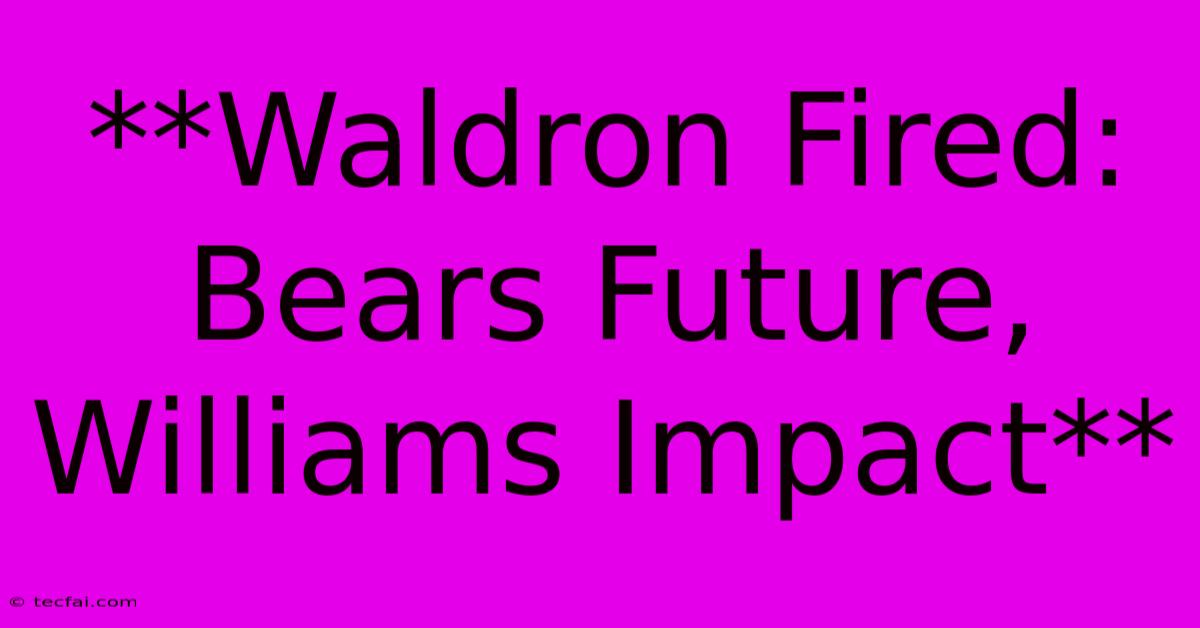 **Waldron Fired: Bears Future, Williams Impact**

© tecfai.com